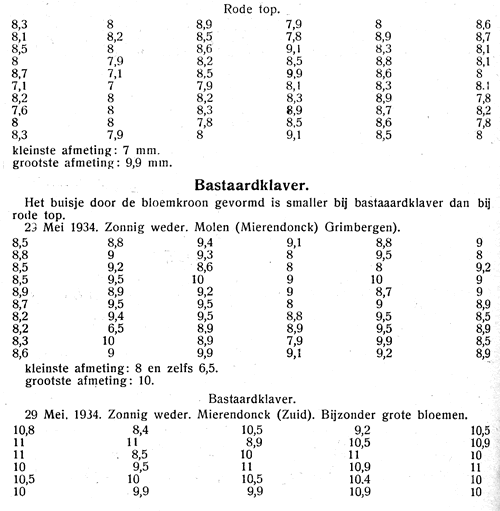 Rode top.

| | | | | | |
|---|---|---|---|---|---|
| 8,3 | 8 | 8,9 | 7,9 | 8 | 8,6 |
| 8,1 | 8,2 | 8,5 | 7,8 | 8,9 | 8,7 |
| 8,5 | 8 | 8,6 | 9,1 | 8,3 | 8,1 |
| 8 | 7,9 | 8,2 | 8,5 | 8,8 | 8,1 |
| 8,7 | 7,1 | 8,5 | 9,9 | 8,6 | 8 |
| 7,1 | 7 | 7,9 | 8,1 | 8,3 | 8.1 |
| 8,2 | 8 | 8,2 | 8,3 | 8,9 | 7,8 |
| 7,6 | 8 | 8,3 | 8,9 | 8,7 | 8,2 |
| 8 | 8 | 7,8 | 8,5 | 8,6 | 7,8 |
| 8,3 | 7,9 | 8 | 9,1 | 8,5 | 8 |

kleinste afmeting: 7 mm.
grootste afmeting: 9,9 mm.

Bastaardklaver.

Het buisje door de bloemkroon gevormd is smaller bij bastaaardklaver dan bij rode top.
23 Mei 1934. Zonnig weder. Molen (Mierendonck) Grimbergen).

| | | | | | |
|---|---|---|---|---|---|
| 8,5 | 8,8 | 9,4 | 9,1 | 8,8 | 9 |
| 8,8 | 9 | 9,3 | 8 | 9,5 | 8 |
| 8,5 | 9,2 | 8,6 | 8 | 8 | 9,2 |
| 8,5 | 9,5 | 10 | 9 | 10 | 9 |
| 8,9 | 8,9 | 9,2 | 9 | 8,7 | 9 |
| 8,7 | 9,5 | 9,5 | 8 | 9 | 8,9 |
| 8,2 | 9,4 | 9,5 | 8,8 | 9,5 | 8,5 |
| 8,2 | 6,5 | 8,9 | 8,9 | 9,5 | 8,9 |
| 8,3 | 10 | 8,9 | 7,9 | 9,9 | 8,5 |
| 8,6 | 9 | 9,9 | 9,1 | 9,2 | 8,9 |

kleinste afmeting: 8 en zelfs 6,5.
grootste afmeting: 10.

Bastaardklaver.

29 Mei. 1934. Zonnig weder. Mierendonck (Zuid). Bijzonder grote bloemen.

| | | | | |
|---|---|---|---|---|
| 10,8 | 8,4 | 10,5 | 9,2 | 10,5 |
| 11 | 11 | 8,9 | 10,5 | 10,9 |
| 11 | 8,5 | 10 | 11 | 10 |
| 10 | 9,5 | 11 | 10,9 | 11 |
| 10,5 | 10 | 10,5 | 10.4 | 10 |
| 10 | 9,9 | 9,9 | 10,9 | 10 |